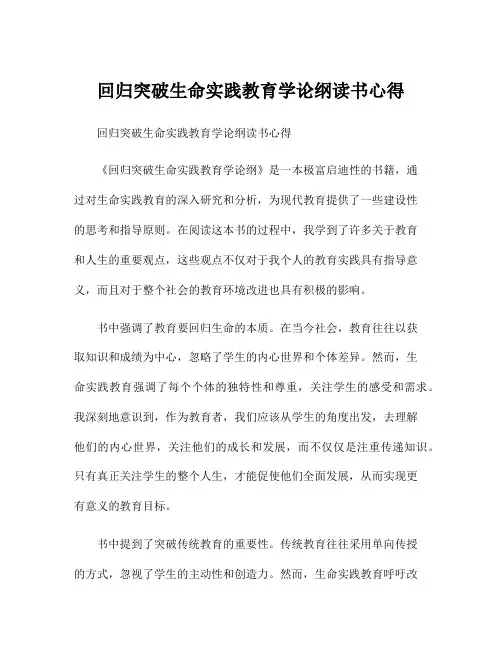 回归突破生命实践教育学论纲读书心得

回归突破生命实践教育学论纲读书心得

《回归突破生命实践教育学论纲》是一本极富启迪性的书籍，通过对生命实践教育的深入研究和分析，为现代教育提供了一些建设性的思考和指导原则。在阅读这本书的过程中，我学到了许多关于教育和人生的重要观点，这些观点不仅对于我个人的教育实践具有指导意义，而且对于整个社会的教育环境改进也具有积极的影响。

书中强调了教育要回归生命的本质。在当今社会，教育往往以获取知识和成绩为中心，忽略了学生的内心世界和个体差异。然而，生命实践教育强调了每个个体的独特性和尊重，关注学生的感受和需求。我深刻地意识到，作为教育者，我们应该从学生的角度出发，去理解他们的内心世界，关注他们的成长和发展，而不仅仅是注重传递知识。只有真正关注学生的整个人生，才能促使他们全面发展，从而实现更有意义的教育目标。

书中提到了突破传统教育的重要性。传统教育往往采用单向传授的方式，忽视了学生的主动性和创造力。然而，生命实践教育呼吁改